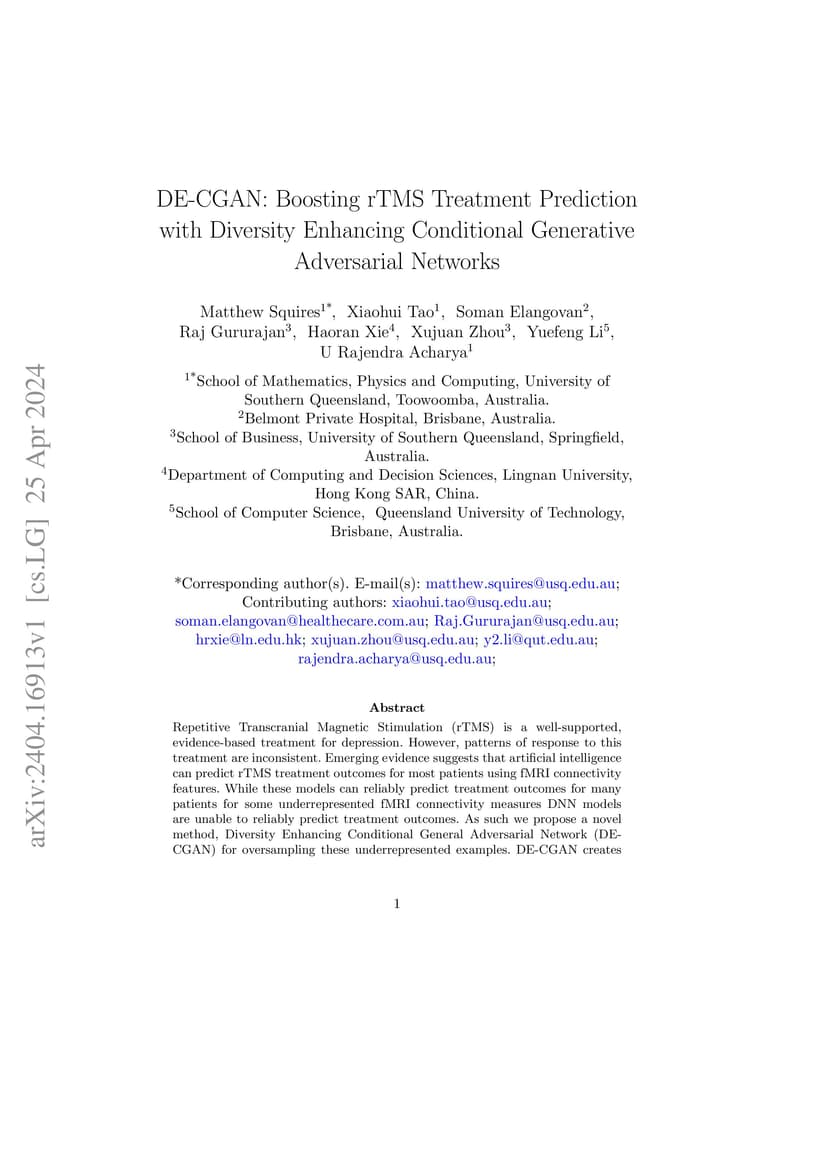 arXiv:2404.16913v1 [cs.LG] 25 Apr 2024

DE-CGAN: Boosting rTMS Treatment Prediction with Diversity Enhancing Conditional Generative Adversarial Networks

Matthew Squires$^{1*}$, Xiaohui Tao$^{1}$, Soman Elangovan$^{2}$, Raj Gururajan$^{3}$, Haoran Xie$^{4}$, Xujuan Zhou$^{3}$, Yuefeng Li$^{5}$, U Rajendra Acharya$^{1}$

$^{1*}$School of Mathematics, Physics and Computing, University of Southern Queensland, Toowoomba, Australia.
$^{2}$Belmont Private Hospital, Brisbane, Australia.
$^{3}$School of Business, University of Southern Queensland, Springfield, Australia.
$^{4}$Department of Computing and Decision Sciences, Lingnan University, Hong Kong SAR, China.
$^{5}$School of Computer Science, Queensland University of Technology, Brisbane, Australia.

*Corresponding author(s). E-mail(s): matthew.squires@usq.edu.au; Contributing authors: xiaohui.tao@usq.edu.au; soman.elangovan@healthecare.com.au; Raj.Gururajan@usq.edu.au; hrxie@ln.edu.hk; xujuan.zhou@usq.edu.au; y2.li@qut.edu.au; rajendra.acharya@usq.edu.au;

Abstract

Repetitive Transcranial Magnetic Stimulation (rTMS) is a well-supported, evidence-based treatment for depression. However, patterns of response to this treatment are inconsistent. Emerging evidence suggests that artificial intelligence can predict rTMS treatment outcomes for most patients using fMRI connectivity features. While these models can reliably predict treatment outcomes for many patients for some underrepresented fMRI connectivity measures DNN models are unable to reliably predict treatment outcomes. As such we propose a novel method, Diversity Enhancing Conditional General Adversarial Network (DE-CGAN) for oversampling these underrepresented examples. DE-CGAN creates

1